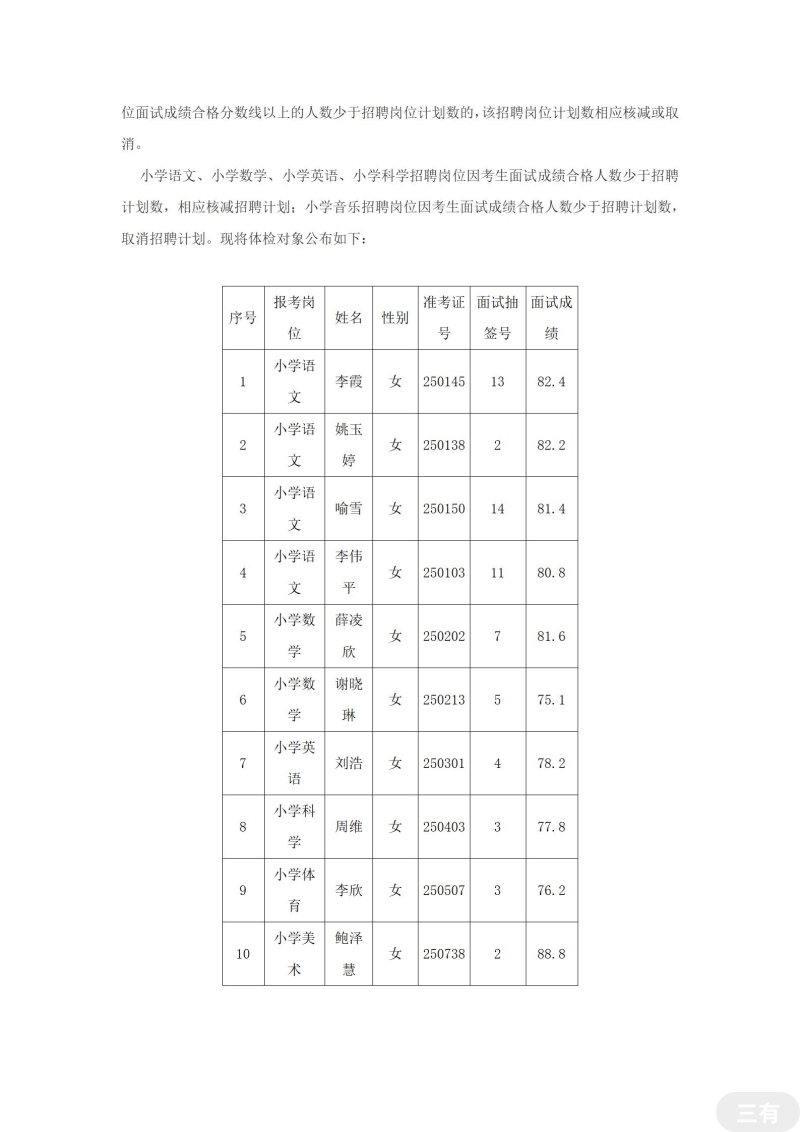 位面试成绩合格分数线以上的人数少于招聘岗位计划数的，该招聘岗位计划数相应核减或取消。

小学语文、小学数学、小学英语、小学科学招聘岗位因考生面试成绩合格人数少于招聘计划数，相应核减招聘计划；小学音乐招聘岗位因考生面试成绩合格人数少于招聘计划数，取消招聘计划。现将体检对象公布如下：

| 序号 | 报考岗位 | 姓名 | 性别 | 准考证号 | 面试抽签号 | 面试成绩 |
|---|---|---|---|---|---|---|
| 1 | 小学语文 | 李霞 | 女 | 250145 | 13 | 82.4 |
| 2 | 小学语文 | 姚玉婷 | 女 | 250138 | 2 | 82.2 |
| 3 | 小学语文 | 喻雪 | 女 | 250150 | 14 | 81.4 |
| 4 | 小学语文 | 李伟平 | 女 | 250103 | 11 | 80.8 |
| 5 | 小学数学 | 薛凌欣 | 女 | 250202 | 7 | 81.6 |
| 6 | 小学数学 | 谢晓琳 | 女 | 250213 | 5 | 75.1 |
| 7 | 小学英语 | 刘浩 | 女 | 250301 | 4 | 78.2 |
| 8 | 小学科学 | 周维 | 女 | 250403 | 3 | 77.8 |
| 9 | 小学体育 | 李欣 | 女 | 250507 | 3 | 76.2 |
| 10 | 小学美术 | 鲍泽慧 | 女 | 250738 | 2 | 88.8 |

三有